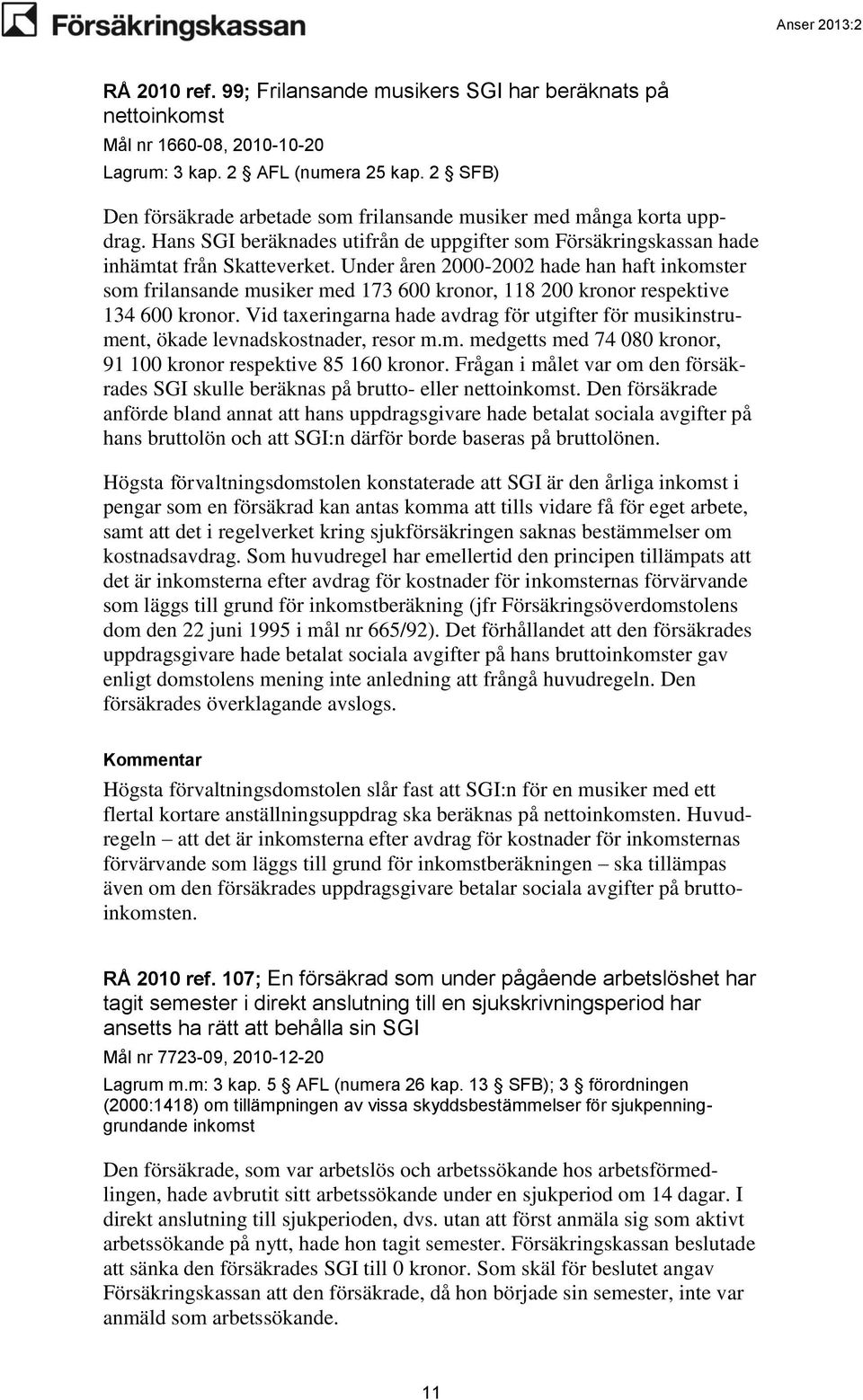 Försäkringskassan

Anser 2013:2

RÅ 2010 ref. 99; Frilansande musikers SGI har beräknats på nettoinkomst

Mål nr 1660-08, 2010-10-20

Lagrum: 3 kap. 2 § AFL (numera 25 kap. 2 § SFB)

Den försäkrade arbetade som frilansande musiker med många korta uppdrag. Hans SGI beräknades utifrån de uppgifter som Försäkringskassan hade inhämtat från Skatteverket. Under åren 2000-2002 hade han haft inkomster som frilansande musiker med 173 600 kronor, 118 200 kronor respektive 134 600 kronor. Vid taxeringarna hade avdrag för utgifter för musikinstrument, ökade levnadskostnader, resor m.m. medgetts med 74 080 kronor, 91 100 kronor respektive 85 160 kronor. Frågan i målet var om den försäkrades SGI skulle beräknas på brutto- eller nettoinkomst. Den försäkrade anförde bland annat att hans uppdragsgivare hade betalat sociala avgifter på hans bruttolön och att SGI:n därför borde baseras på bruttolönen.

Högsta förvaltningsdomstolen konstaterade att SGI är den årliga inkomst i pengar som en försäkrad kan antas komma att tills vidare få för eget arbete, samt att det i regelverket kring sjukförsäkringen saknas bestämmelser om kostnadsavdrag. Som huvudregel har emellertid den principen tillämpats att det är inkomsterna efter avdrag för kostnader för inkomsternas förvärvande som läggs till grund för inkomstberäkning (jfr Försäkringsöverdomstolens dom den 22 juni 1995 i mål nr 665/92). Det förhållandet att den försäkrades uppdragsgivare hade betalat sociala avgifter på hans bruttoinkomster gav enligt domstolens mening inte anledning att frångå huvudregeln. Den försäkrades överklagande avslogs.

Kommentar

Högsta förvaltningsdomstolen slår fast att SGI:n för en musiker med ett flertal kortare anställningsuppdrag ska beräknas på nettoinkomsten. Huvudregeln – att det är inkomsterna efter avdrag för kostnader för inkomsternas förvärvande som läggs till grund för inkomstberäkningen – ska tillämpas även om den försäkrades uppdragsgivare betalar sociala avgifter på bruttoinkomsten.

RÅ 2010 ref. 107; En försäkrad som under pågående arbetslöshet har tagit semester i direkt anslutning till en sjukskrivningsperiod har ansetts ha rätt att behålla sin SGI

Mål nr 7723-09, 2010-12-20

Lagrum m.m: 3 kap. 5 § AFL (numera 26 kap. 13 § SFB); 3 § förordningen (2000:1418) om tillämpningen av vissa skyddsbestämmelser för sjukpenninggrundande inkomst

Den försäkrade, som var arbetslös och arbetssökande hos arbetsförmedlingen, hade avbrutit sitt arbetssökande under en sjukperiod om 14 dagar. I direkt anslutning till sjukperioden, dvs. utan att först anmäla sig som aktivt arbetssökande på nytt, hade hon tagit semester. Försäkringskassan beslutade att sänka den försäkrades SGI till 0 kronor. Som skäl för beslutet angav Försäkringskassan att den försäkrade, då hon började sin semester, inte var anmäld som arbetssökande.

11